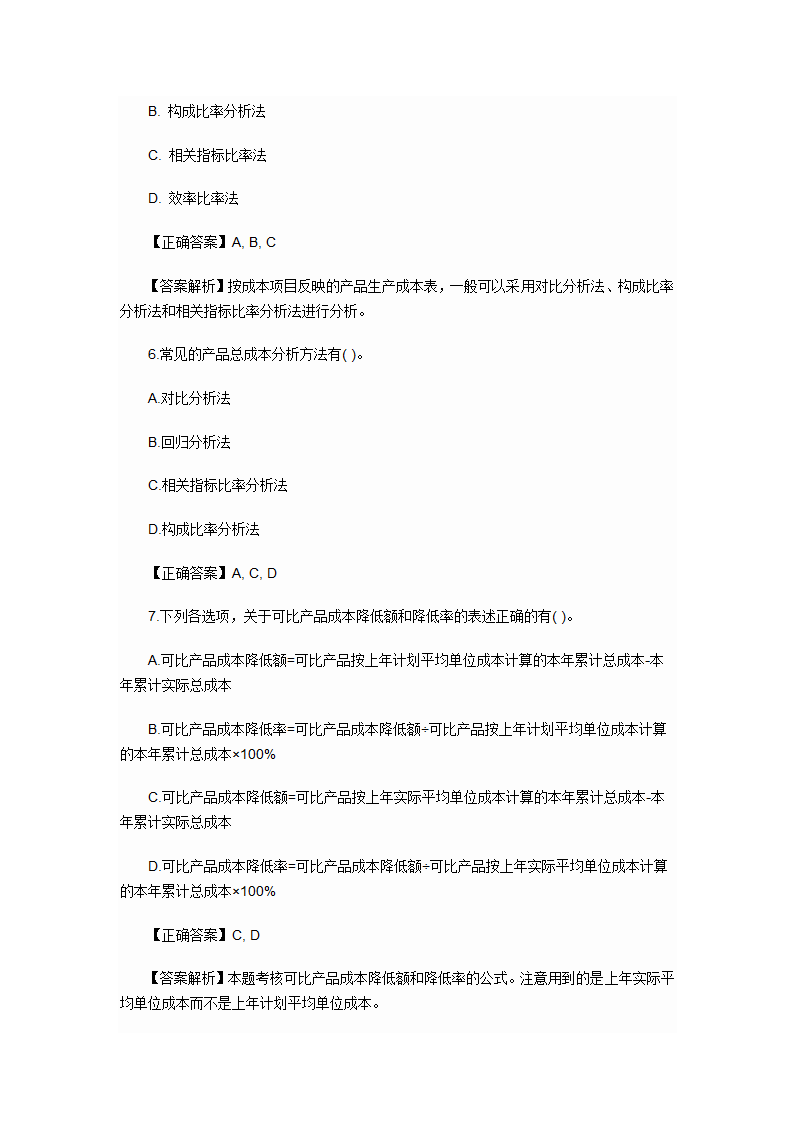 B. 构成比率分析法

C. 相关指标比率法

D. 效率比率法

【正确答案】A, B, C

【答案解析】按成本项目反映的产品生产成本表，一般可以采用对比分析法、构成比率分析法和相关指标比率分析法进行分析。

6.常见的产品总成本分析方法有( )。

A.对比分析法

B.回归分析法

C.相关指标比率分析法

D.构成比率分析法

【正确答案】A, C, D

7.下列各选项，关于可比产品成本降低额和降低率的表述正确的有( )。

A.可比产品成本降低额=可比产品按上年计划平均单位成本计算的本年累计总成本-本年累计实际总成本

B.可比产品成本降低率=可比产品成本降低额÷可比产品按上年计划平均单位成本计算的本年累计总成本×100%

C.可比产品成本降低额=可比产品按上年实际平均单位成本计算的本年累计总成本-本年累计实际总成本

D.可比产品成本降低率=可比产品成本降低额÷可比产品按上年实际平均单位成本计算的本年累计总成本×100%

【正确答案】C, D

【答案解析】本题考核可比产品成本降低额和降低率的公式。注意用到的是上年实际平均单位成本而不是上年计划平均单位成本。